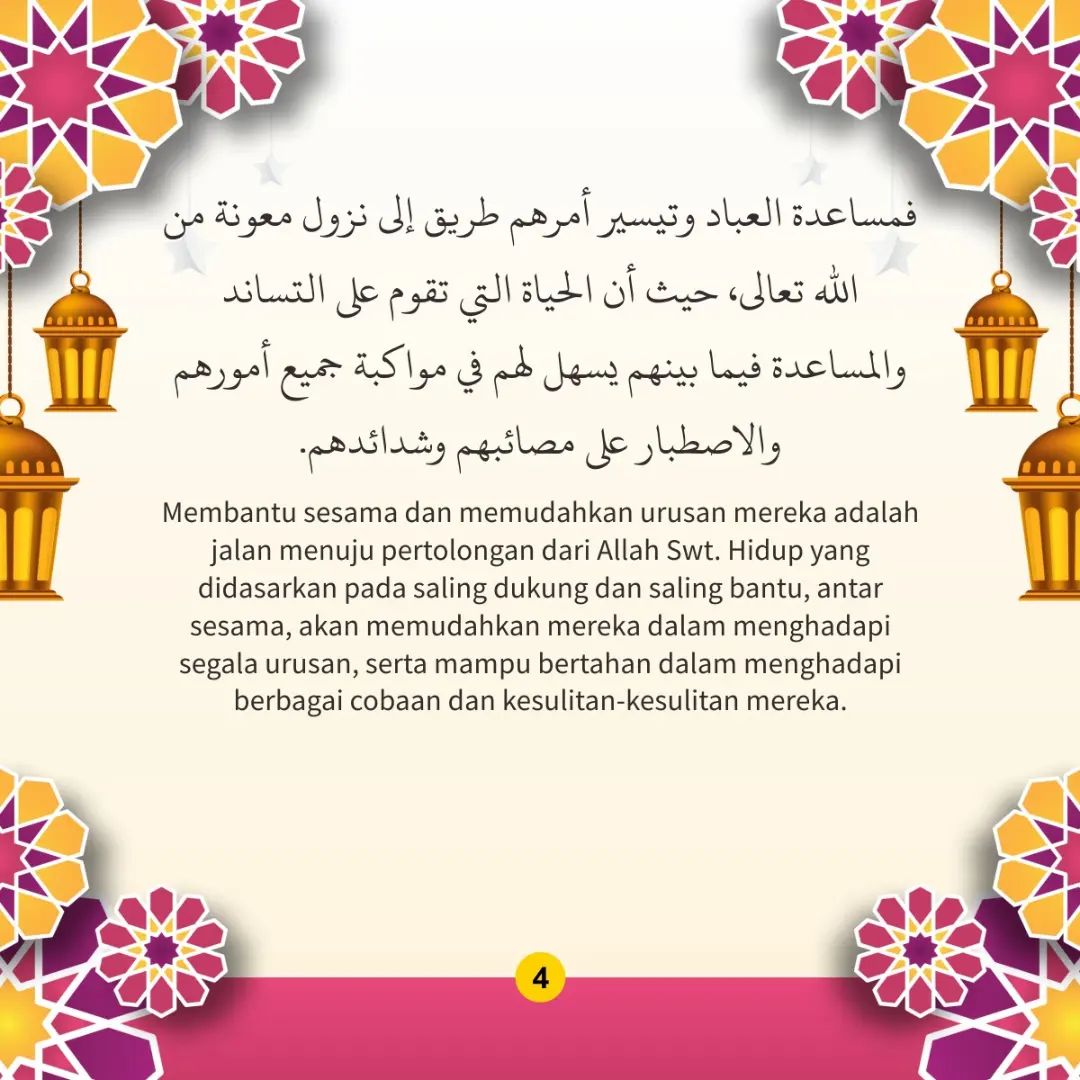 فمساعدة العباد وتيسير أمرهم طريق إلى نزول معونة من الله تعالى، حيث أن الحياة التي تقوم على التساند والمساعدة فيما بينهم يسهل لهم في مواكبة جميع أمورهم والاصطبار على مصائبهم وشدائدهم.

Membantu sesama dan memudahkan urusan mereka adalah jalan menuju pertolongan dari Allah Swt. Hidup yang didasarkan pada saling dukung dan saling bantu, antar sesama, akan memudahkan mereka dalam menghadapi segala urusan, serta mampu bertahan dalam menghadapi berbagai cobaan dan kesulitan-kesulitan mereka.

4